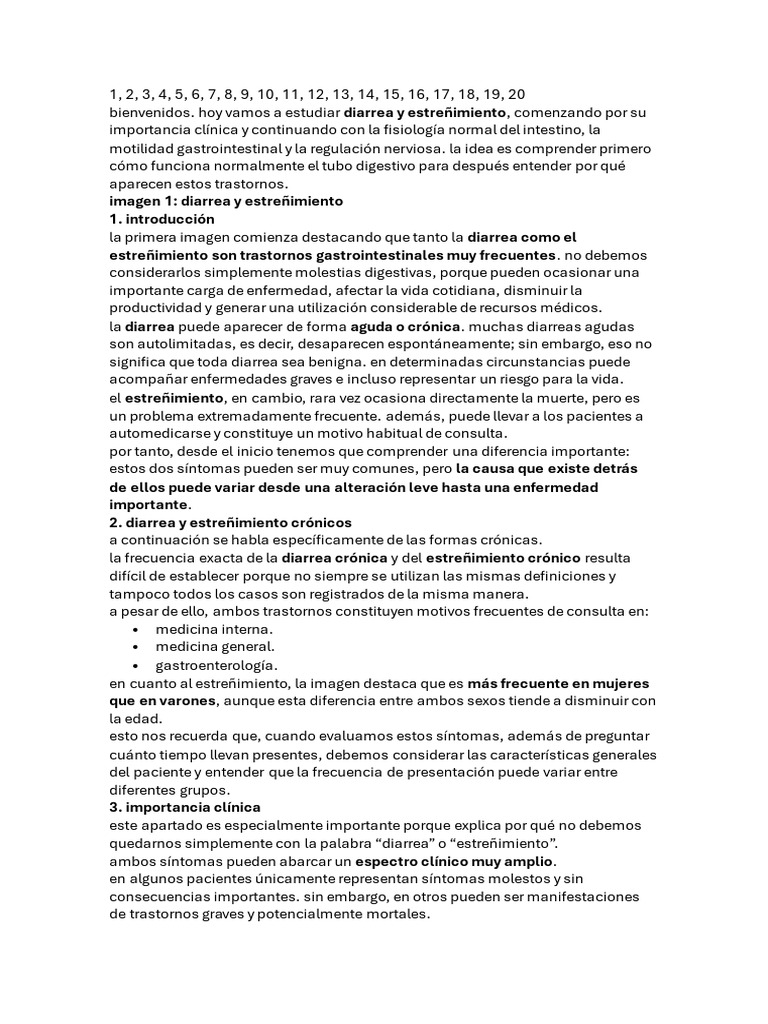 1, 2, 3, 4, 5, 6, 7, 8, 9, 10, 11, 12, 13, 14, 15, 16, 17, 18, 19, 20
bienvenidos. hoy vamos a estudiar diarrea y estreñimiento, comenzando por su importancia clínica y continuando con la fisiología normal del intestino, la motilidad gastrointestinal y la regulación nerviosa. la idea es comprender primero cómo funciona normalmente el tubo digestivo para después entender por qué aparecen estos trastornos.
imagen 1: diarrea y estreñimiento
1. introducción
la primera imagen comienza destacando que tanto la diarrea como el estreñimiento son trastornos gastrointestinales muy frecuentes. no debemos considerarlos simplemente molestias digestivas, porque pueden ocasionar una importante carga de enfermedad, afectar la vida cotidiana, disminuir la productividad y generar una utilización considerable de recursos médicos.
la diarrea puede aparecer de forma aguda o crónica. muchas diarreas agudas son autolimitadas, es decir, desaparecen espontáneamente; sin embargo, eso no significa que toda diarrea sea benigna. en determinadas circunstancias puede acompañar enfermedades graves e incluso representar un riesgo para la vida.
el estreñimiento, en cambio, rara vez ocasiona directamente la muerte, pero es un problema extremadamente frecuente. además, puede llevar a los pacientes a automedicarse y constituye un motivo habitual de consulta.
por tanto, desde el inicio tenemos que comprender una diferencia importante: estos dos síntomas pueden ser muy comunes, pero la causa que existe detrás de ellos puede variar desde una alteración leve hasta una enfermedad importante.
2. diarrea y estreñimiento crónicos
a continuación se habla específicamente de las formas crónicas.
la frecuencia exacta de la diarrea crónica y del estreñimiento crónico resulta difícil de establecer porque no siempre se utilizan las mismas definiciones y tampoco todos los casos son registrados de la misma manera.
a pesar de ello, ambos trastornos constituyen motivos frecuentes de consulta en:
• medicina interna.
• medicina general.
• gastroenterología.
en cuanto al estreñimiento, la imagen destaca que es más frecuente en mujeres que en varones, aunque esta diferencia entre ambos sexos tiende a disminuir con la edad.
esto nos recuerda que, cuando evaluamos estos síntomas, además de preguntar cuánto tiempo llevan presentes, debemos considerar las características generales del paciente y entender que la frecuencia de presentación puede variar entre diferentes grupos.
3. importancia clínica
este apartado es especialmente importante porque explica por qué no debemos quedarnos simplemente con la palabra “diarrea” o “estreñimiento”.
ambos síntomas pueden abarcar un espectro clínico muy amplio.
en algunos pacientes únicamente representan síntomas molestos y sin consecuencias importantes. sin embargo, en otros pueden ser manifestaciones de trastornos graves y potencialmente mortales.